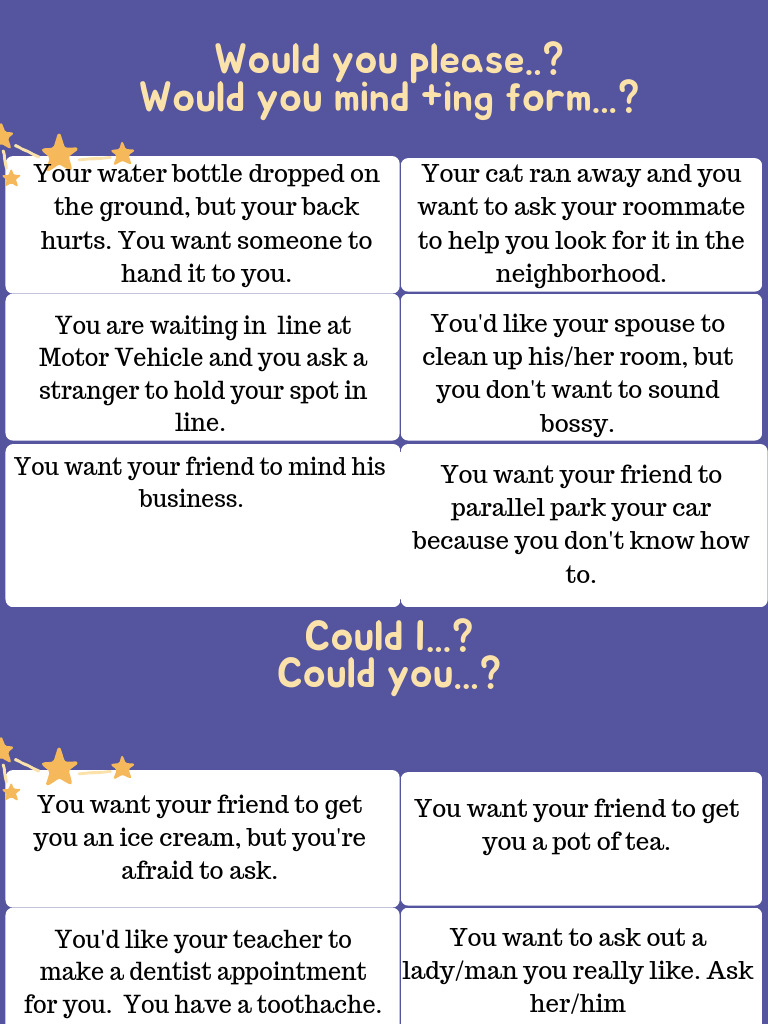 Would you please..?
Would you mind +ing form...?

Your water bottle dropped on the ground, but your back hurts. You want someone to hand it to you.

Your cat ran away and you want to ask your roommate to help you look for it in the neighborhood.

You are waiting in line at Motor Vehicle and you ask a stranger to hold your spot in line.

You'd like your spouse to clean up his/her room, but you don't want to sound bossy.

You want your friend to mind his business.

You want your friend to parallel park your car because you don't know how to.

Could I...?
Could you...?

You want your friend to get you an ice cream, but you're afraid to ask.

You want your friend to get you a pot of tea.

You'd like your teacher to make a dentist appointment for you. You have a toothache.

You want to ask out a lady/man you really like. Ask her/him